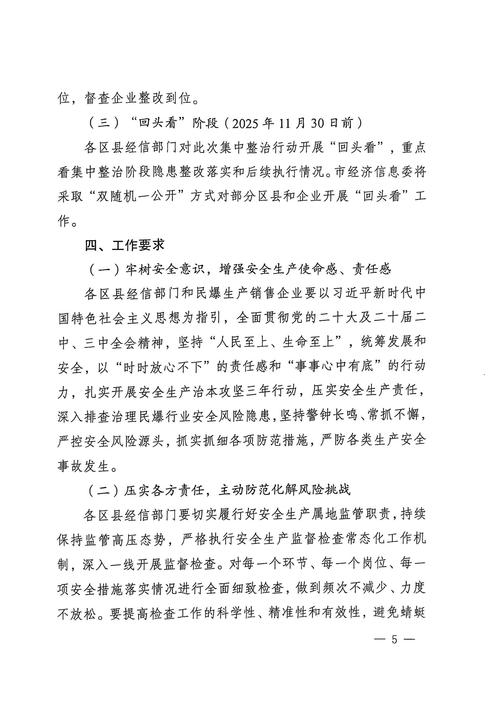 位，督查企业整改到位。

（三）“回头看”阶段（2025年11月30日前）

各区县经信部门对此次集中整治行动开展“回头看”，重点看集中整治阶段隐患整改落实和后续执行情况。市经济信息委将采取“双随机一公开”方式对部分区县和企业开展“回头看”工作。

四、工作要求

（一）牢树安全意识，增强安全生产使命感、责任感

各区县经信部门和民爆生产销售企业要以习近平新时代中国特色社会主义思想为指引，全面贯彻党的二十大及二十届二中、三中全会精神，坚持“人民至上、生命至上”，统筹发展和安全，以“时时放心不下”的责任感和“事事心中有底”的行动力，扎实开展安全生产治本攻坚三年行动，压实安全生产责任，深入排查治理民爆行业安全风险隐患，坚持警钟长鸣、常抓不懈，严控安全风险源头，抓实抓细各项防范措施，严防各类生产安全事故发生。

（二）压实各方责任，主动防范化解风险挑战

各区县经信部门要切实履行好安全生产属地监管职责，持续保持监管高压态势，严格执行安全生产监督检查常态化工作机制，深入一线开展监督检查。对每一个环节、每一个岗位、每一项安全措施落实情况进行全面细致检查，做到频次不减少、力度不放松。要提高检查工作的科学性、精准性和有效性，避免蜻蜓

— 5 —